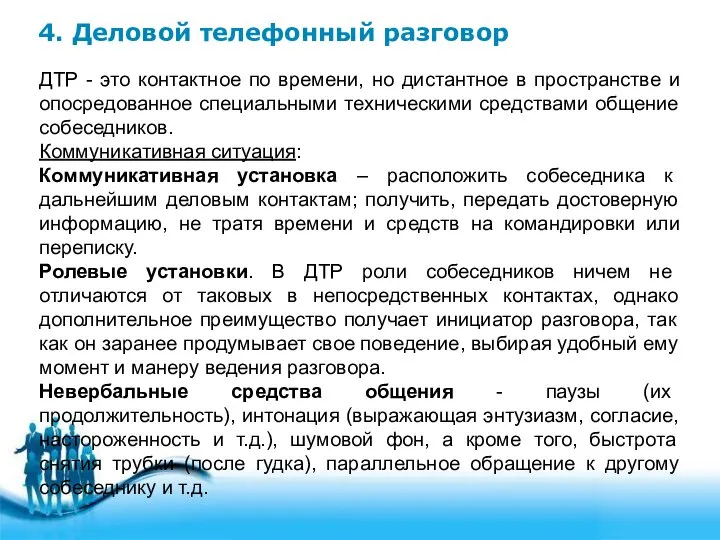 4. Деловой телефонный разговор

ДТР - это контактное по времени, но дистантное в пространстве и опосредованное специальными техническими средствами общение собеседников.

Коммуникативная ситуация:

Коммуникативная установка – расположить собеседника к дальнейшим деловым контактам; получить, передать достоверную информацию, не тратя времени и средств на командировки или переписку.

Ролевые установки. В ДТР роли собеседников ничем не отличаются от таковых в непосредственных контактах, однако дополнительное преимущество получает инициатор разговора, так как он заранее продумывает свое поведение, выбирая удобный ему момент и манеру ведения разговора.

Невербальные средства общения - паузы (их продолжительность), интонация (выражающая энтузиазм, согласие, настороженность и т.д.), шумовой фон, а кроме того, быстрота снятия трубки (после гудка), параллельное обращение к другому собеседнику и т.д.